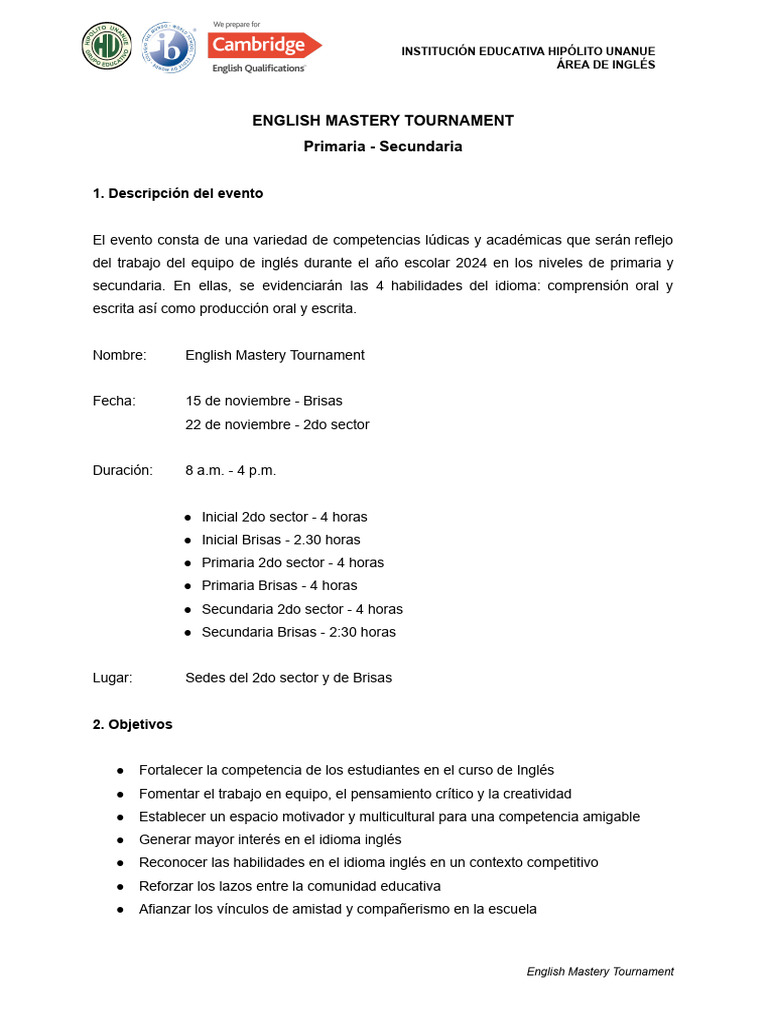 We prepare for
Cambridge
English Qualifications

INSTITUCIÓN EDUCATIVA HIPÓLITO UNANUE
ÁREA DE INGLÉS

ENGLISH MASTERY TOURNAMENT
Primaria - Secundaria

1. Descripción del evento

El evento consta de una variedad de competencias lúdicas y académicas que serán reflejo del trabajo del equipo de inglés durante el año escolar 2024 en los niveles de primaria y secundaria. En ellas, se evidenciarán las 4 habilidades del idioma: comprensión oral y escrita así como producción oral y escrita.

Nombre: English Mastery Tournament

Fecha: 15 de noviembre - Brisas
22 de noviembre - 2do sector

Duración: 8 a.m. - 4 p.m.

• Inicial 2do sector - 4 horas
• Inicial Brisas - 2.30 horas
• Primaria 2do sector - 4 horas
• Primaria Brisas - 4 horas
• Secundaria 2do sector - 4 horas
• Secundaria Brisas - 2:30 horas

Lugar: Sedes del 2do sector y de Brisas

2. Objetivos

• Fortalecer la competencia de los estudiantes en el curso de Inglés
• Fomentar el trabajo en equipo, el pensamiento crítico y la creatividad
• Establecer un espacio motivador y multicultural para una competencia amigable
• Generar mayor interés en el idioma inglés
• Reconocer las habilidades en el idioma inglés en un contexto competitivo
• Reforzar los lazos entre la comunidad educativa
• Afianzar los vínculos de amistad y compañerismo en la escuela

English Mastery Tournament